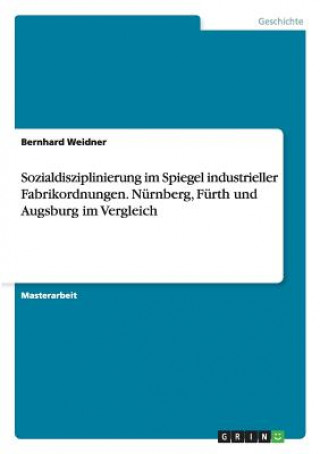 Geschichte

Bernhard Weidner

Sozialdisziplinierung im Spiegel industrieller Fabrikordnungen. Nürnberg, Fürth und Augsburg im Vergleich

Masterarbeit

GRIN